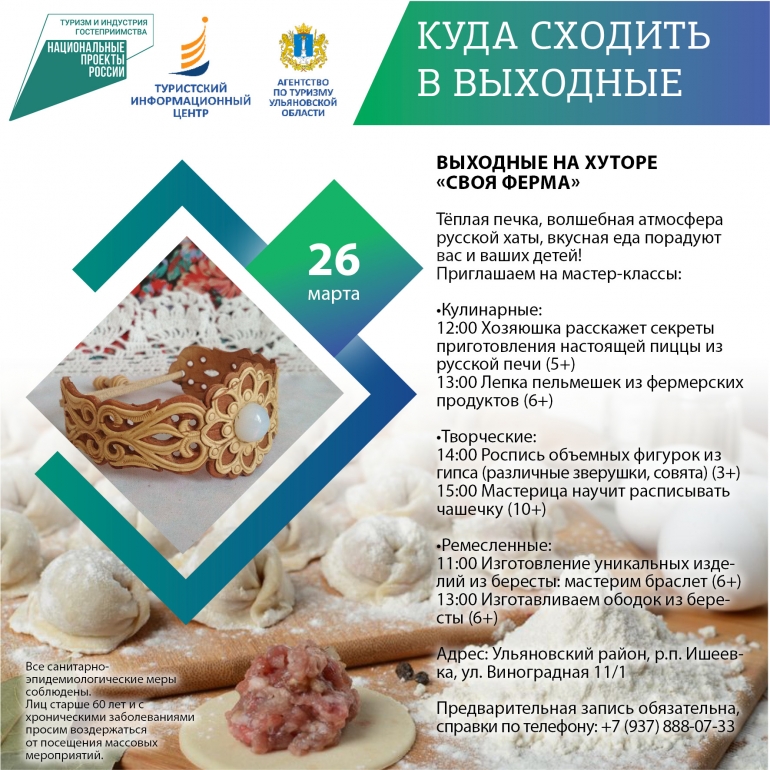 ТУРИЗМ И ИНДУСТРИЯ ГОСТЕПРИИМСТВА
НАЦИОНАЛЬНЫЕ ПРОЕКТЫ РОССИИ

ТУРИСТСКИЙ ИНФОРМАЦИОННЫЙ ЦЕНТР

АГЕНТСТВО ПО ТУРИЗМУ УЛЬЯНОВСКОЙ ОБЛАСТИ

КУДА СХОДИТЬ В ВЫХОДНЫЕ

26 марта

ВЫХОДНЫЕ НА ХУТОРЕ «СВОЯ ФЕРМА»

Тёплая печка, волшебная атмосфера русской хаты, вкусная еда порадуют вас и ваших детей!
Приглашаем на мастер-классы:

•Кулинарные:
12:00 Хозяюшка расскажет секреты приготовления настоящей пиццы из русской печи (5+)
13:00 Лепка пельмешек из фермерских продуктов (6+)

•Творческие:
14:00 Роспись объемных фигурок из гипса (различные зверушки, совята) (3+)
15:00 Мастерица научит расписывать чашечку (10+)

•Ремесленные:
11:00 Изготовление уникальных изделий из бересты: мастерим браслет (6+)
13:00 Изготавливаем ободок из бересты (6+)

Адрес: Ульяновский район, р.п. Ишеевка, ул. Виноградная 11/1

Предварительная запись обязательна, справки по телефону: +7 (937) 888-07-33

Все санитарно-эпидемиологические меры соблюдены.
Лиц старше 60 лет и с хроническими заболеваниями просим воздержаться от посещения массовых мероприятий.